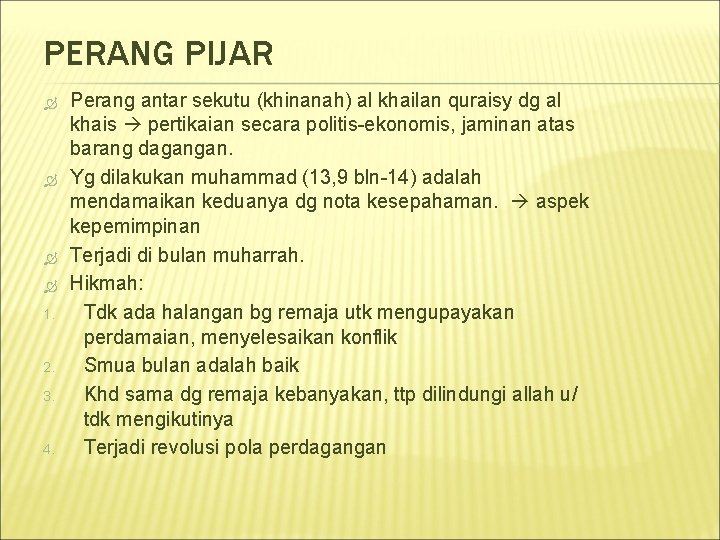 PERANG PIJAR

Perang antar sekutu (khinanah) al khailan quraisy dg al khais → pertikaian secara politis-ekonomis, jaminan atas barang dagangan.

Yg dilakukan muhammad (13,9 bln-14) adalah mendamaikan keduanya dg nota kesepahaman. → aspek kepemimpinan

Terjadi di bulan muharrah.

Hikmah:

1. Tdk ada halangan bg remaja utk mengupayakan perdamaian, menyelesaikan konflik
2. Smua bulan adalah baik
3. Khd sama dg remaja kebanyakan, ttp dilindungi allah u/ tdk mengikutinya
4. Terjadi revolusi pola perdagangan